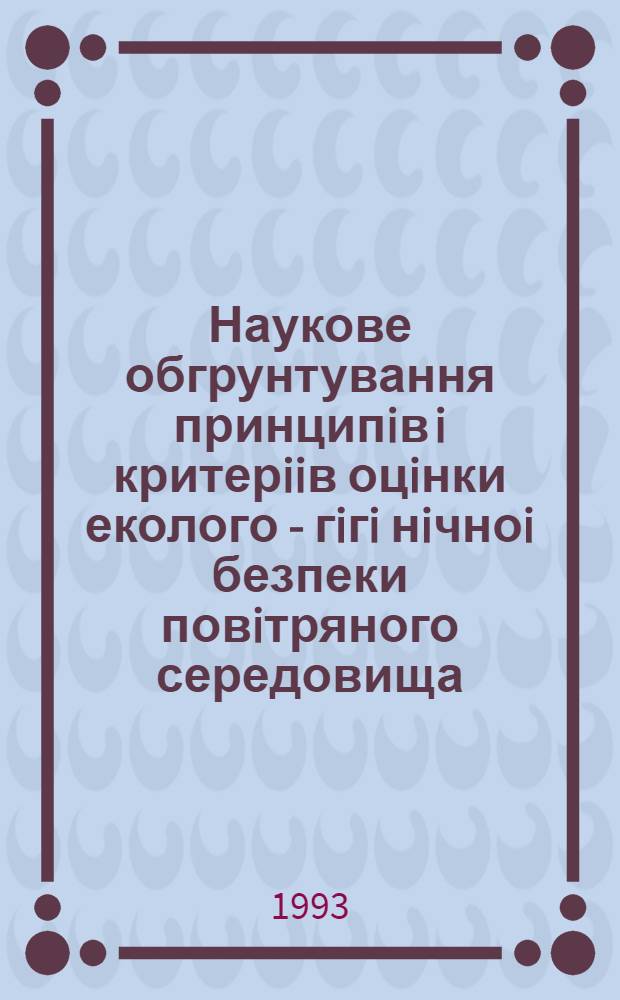 Наукове обгрунтування принципів і критеріів оцінки еколого - гігі нічноі безпеки повітряного середовища

1993